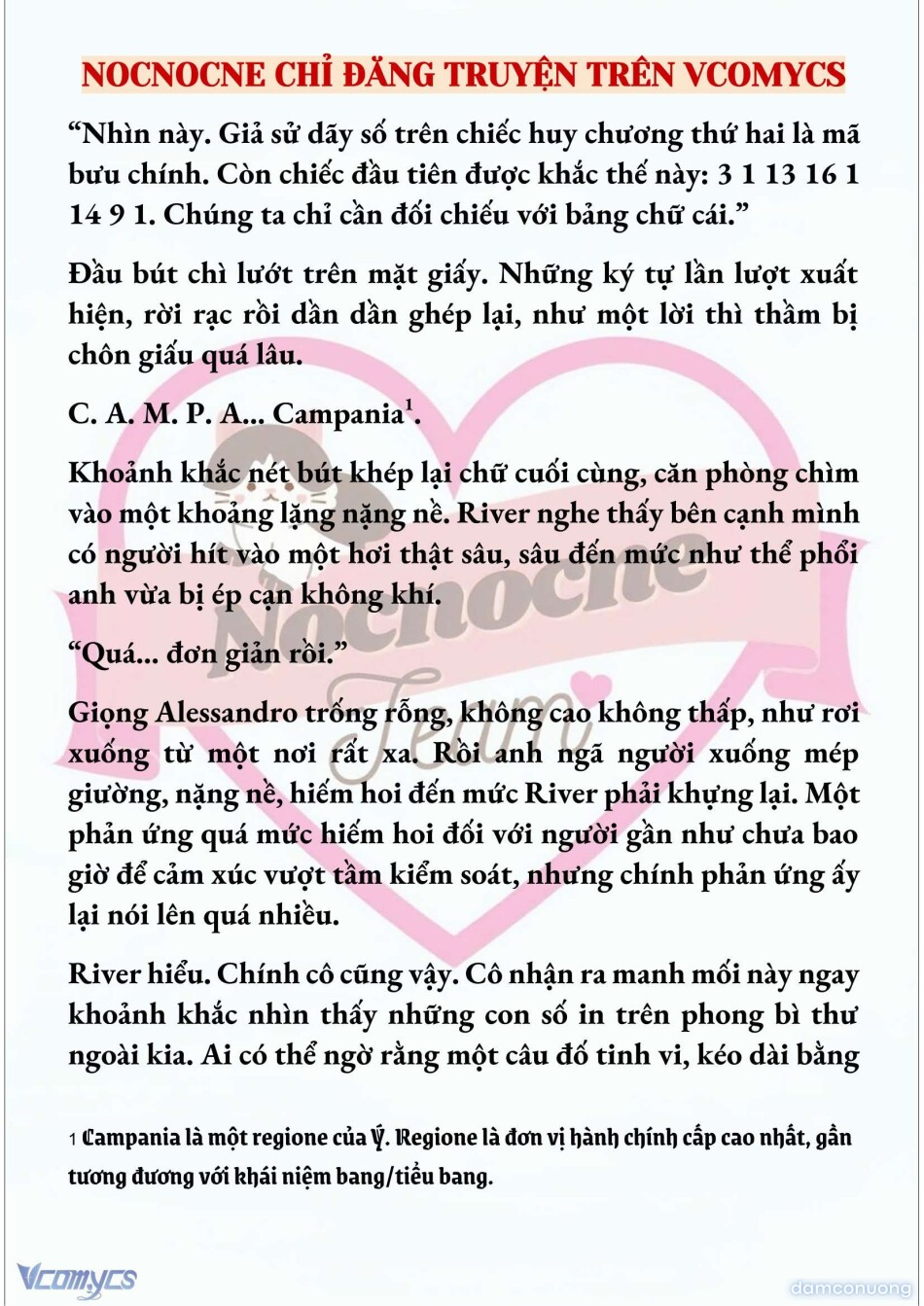 NOCNOCNE CHỈ ĐĂNG TRUYỆN TRÊN VCOMYCS

“Nhìn này. Giả sử dãy số trên chiếc huy chương thứ hai là mã bưu chính. Còn chiếc đầu tiên được khắc thế này: 3 1 13 16 1 14 9 1. Chúng ta chỉ cần đối chiếu với bảng chữ cái.”

Đầu bút chì lướt trên mặt giấy. Những ký tự lần lượt xuất hiện, rời rạc rồi dần dần ghép lại, như một lời thì thầm bị chôn giấu quá lâu.

C. A. M. P. A... Campania$^1$.

Khoảnh khắc nét bút khép lại chữ cuối cùng, căn phòng chìm vào một khoảng lặng nặng nề. River nghe thấy bên cạnh mình có người hít vào một hơi thật sâu, sâu đến mức như thể phổi anh vừa bị ép cạn không khí.

“Quá... đơn giản rồi.”

Giọng Alessandro trống rỗng, không cao không thấp, như rơi xuống từ một nơi rất xa. Rồi anh ngã người xuống mép giường, nặng nề, hiếm hoi đến mức River phải khựng lại. Một phản ứng quá mức hiếm hoi đối với người gần như chưa bao giờ để cảm xúc vượt tầm kiểm soát, nhưng chính phản ứng ấy lại nói lên quá nhiều.

River hiểu. Chính cô cũng vậy. Cô nhận ra manh mối này ngay khoảnh khắc nhìn thấy những con số in trên phong bì thư ngoài kia. Ai có thể ngờ rằng một câu đố tinh vi, kéo dài bằng

1 Campania là một regione của Ý. Regione là đơn vị hành chính cấp cao nhất, gần tương đương với khái niệm bang/tiểu bang.

Nocnocne Team

Vcomycs

damconuong